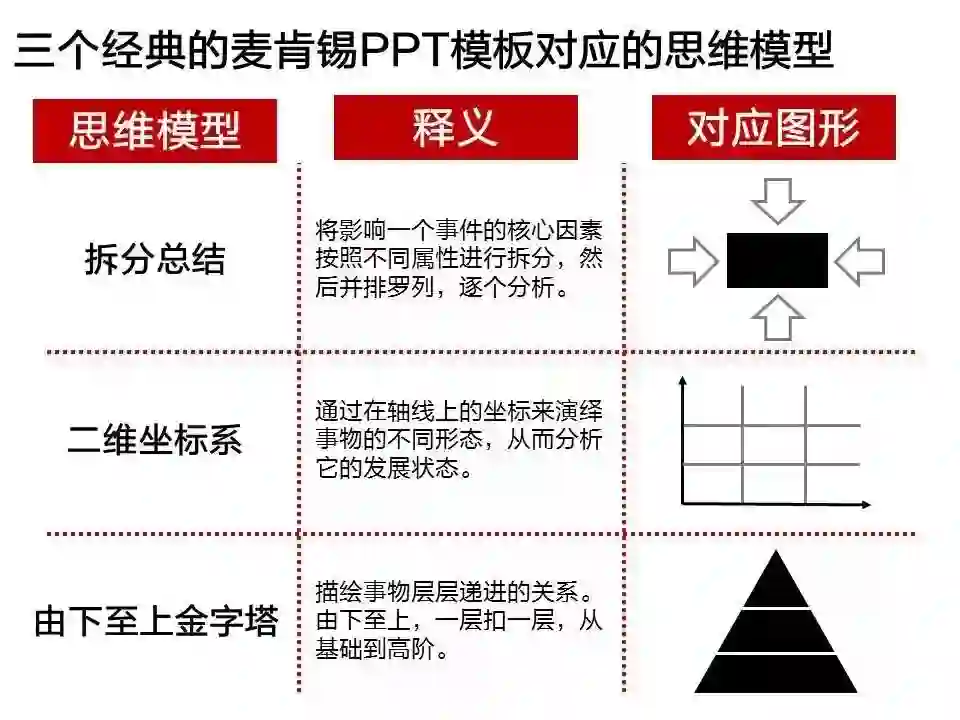 三个经典的麦肯锡PPT模板对应的思维模型

| 思维模型 | 释义 | 对应图形 |
|---|---|---|
| 拆分总结 | 将影响一个事件的核心因素按照不同属性进行拆分，然后并排罗列，逐个分析。 | |
| 二维坐标系 | 通过在轴线上的坐标来演绎事物的不同形态，从而分析它的发展状态。 | |
| 由下至上金字塔 | 描绘事物层层递进的关系。由下至上，一层扣一层，从基础到高阶。 | |